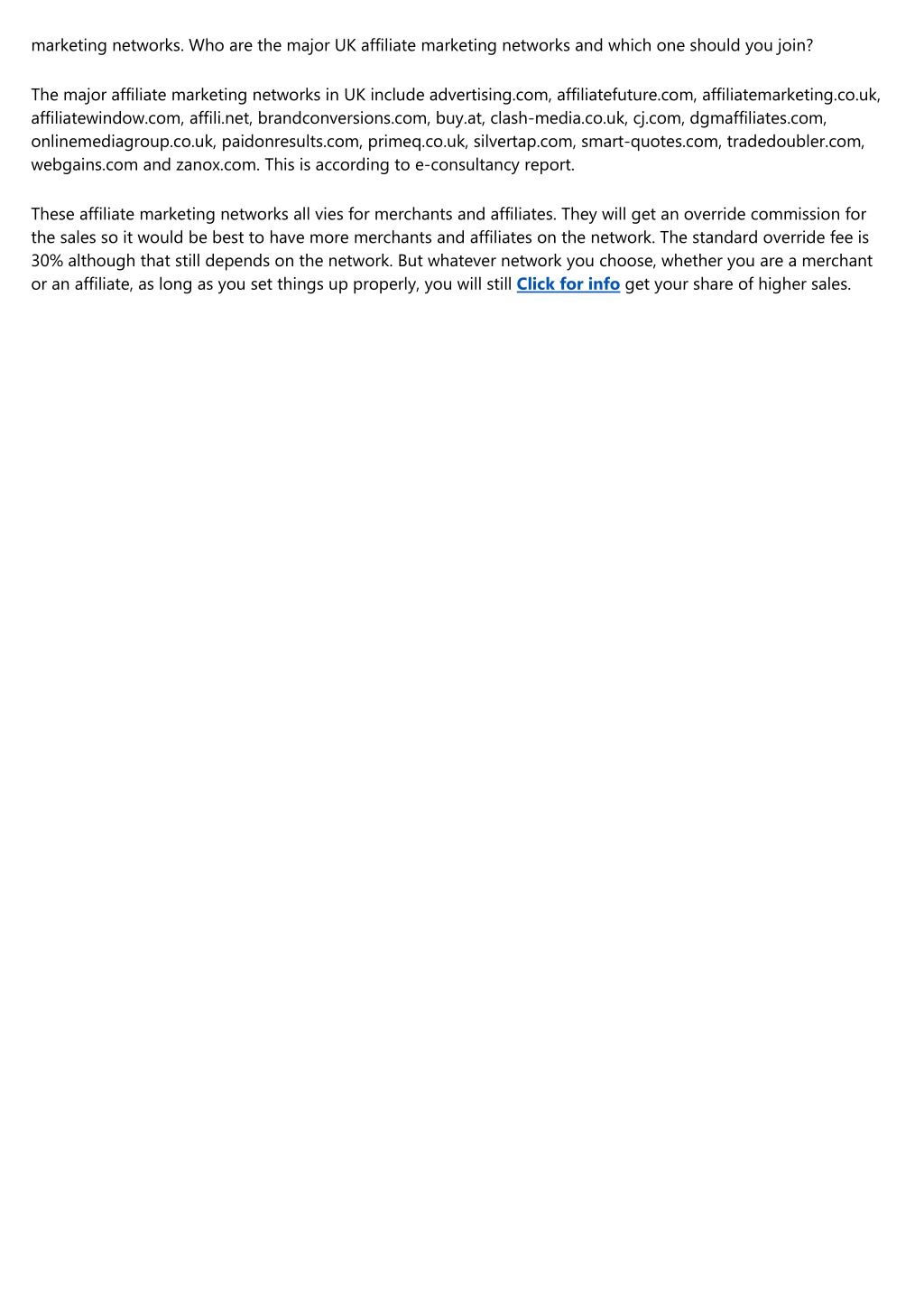 marketing networks. Who are the major UK affiliate marketing networks and which one should you join?

The major affiliate marketing networks in UK include advertising.com, affiliatefuture.com, affiliatemarketing.co.uk, affiliatewindow.com, affili.net, brandconversions.com, buy.at, clash-media.co.uk, cj.com, dgmaffiliates.com, onlinemediagroup.co.uk, paidonresults.com, primeq.co.uk, silvertap.com, smart-quotes.com, tradedoubler.com, webgains.com and zanox.com. This is according to e-consultancy report.

These affiliate marketing networks all vies for merchants and affiliates. They will get an override commission for the sales so it would be best to have more merchants and affiliates on the network. The standard override fee is 30% although that still depends on the network. But whatever network you choose, whether you are a merchant or an affiliate, as long as you set things up properly, you will still Click for info get your share of higher sales.